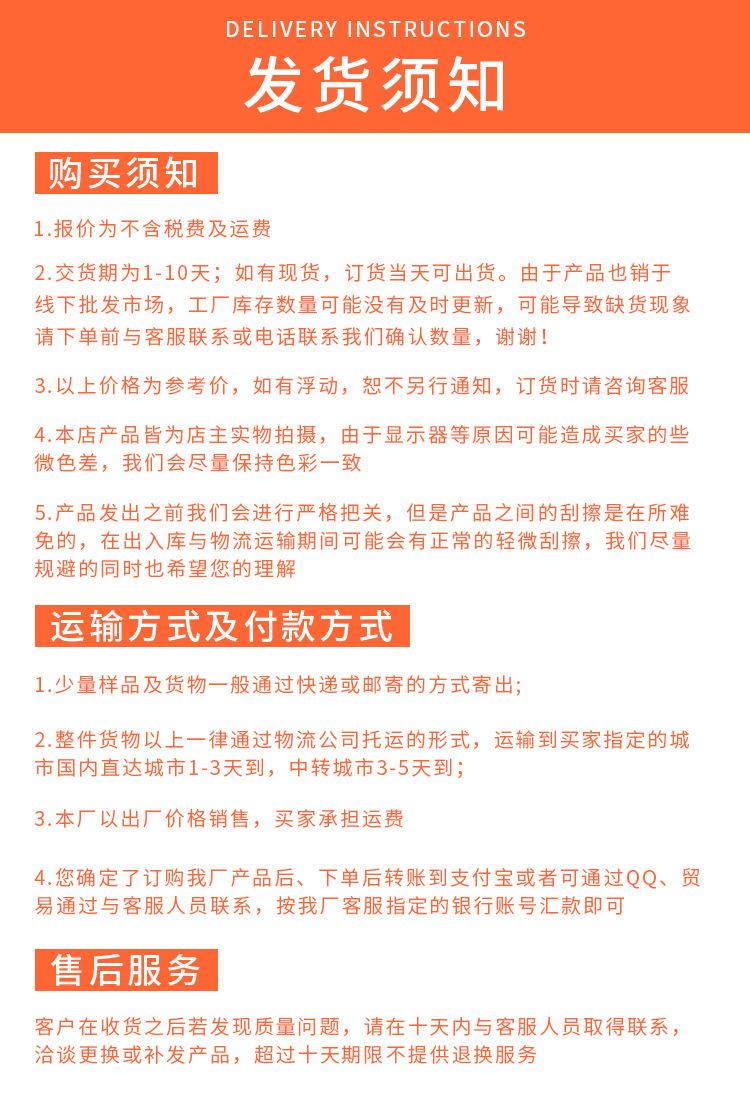 DELIVERY INSTRUCTIONS
发货须知

购买须知

1.报价为不含税费及运费

2.交货期为1-10天；如有现货，订货当天可出货。由于产品也销于线下批发市场，工厂库存数量可能没有及时更新，可能导致缺货现象请下单前与客服联系或电话联系我们确认数量，谢谢！

3.以上价格为参考价，如有浮动，恕不另行通知，订货时请咨询客服

4.本店产品皆为店主实物拍摄，由于显示器等原因可能造成买家的些微色差，我们会尽量保持色彩一致

5.产品发出之前我们会进行严格把关，但是产品之间的刮擦是在所难免的，在出入库与物流运输期间可能会有正常的轻微刮擦，我们尽量规避的同时也希望您的理解

运输方式及付款方式

1.少量样品及货物一般通过快递或邮寄的方式寄出;

2.整件货物以上一律通过物流公司托运的形式，运输到买家指定的城市国内直达城市1-3天到，中转城市3-5天到；

3.本厂以出厂价格销售，买家承担运费

4.您确定了订购我厂产品后、下单后转账到支付宝或者可通过QQ、贸易通过与客服人员联系，按我厂客服指定的银行账号汇款即可

售后服务

客户在收货之后若发现质量问题，请在十天内与客服人员取得联系，洽谈更换或补发产品，超过十天期限不提供退换服务